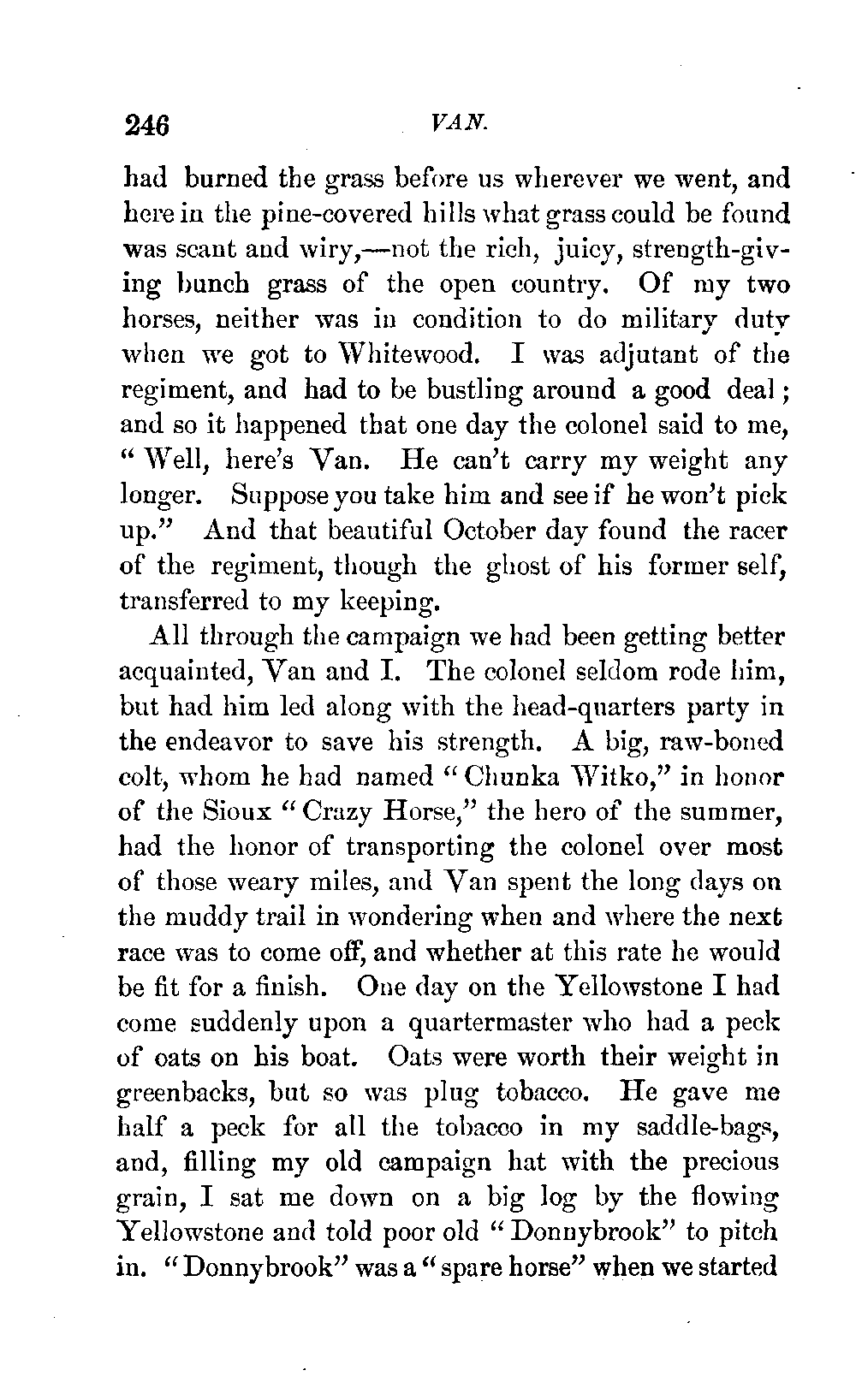 246 VAN.

had burned the grass before us wherever we went, and here in the pine-covered hills what grass could be found was scant and wiry,—not the rich, juicy, strength-giving bunch grass of the open country. Of my two horses, neither was in condition to do military duty when we got to Whitewood. I was adjutant of the regiment, and had to be bustling around a good deal; and so it happened that one day the colonel said to me, "Well, here's Van. He can't carry my weight any longer. Suppose you take him and see if he won't pick up." And that beautiful October day found the racer of the regiment, though the ghost of his former self, transferred to my keeping.

All through the campaign we had been getting better acquainted, Van and I. The colonel seldom rode him, but had him led along with the head-quarters party in the endeavor to save his strength. A big, raw-boned colt, whom he had named "Chunka Witko," in honor of the Sioux "Crazy Horse," the hero of the summer, had the honor of transporting the colonel over most of those weary miles, and Van spent the long days on the muddy trail in wondering when and where the next race was to come off, and whether at this rate he would be fit for a finish. One day on the Yellowstone I had come suddenly upon a quartermaster who had a peck of oats on his boat. Oats were worth their weight in greenbacks, but so was plug tobacco. He gave me half a peck for all the tobacco in my saddle-bags, and, filling my old campaign hat with the precious grain, I sat me down on a big log by the flowing Yellowstone and told poor old "Donnybrook" to pitch in. "Donnybrook" was a "spare horse" when we started